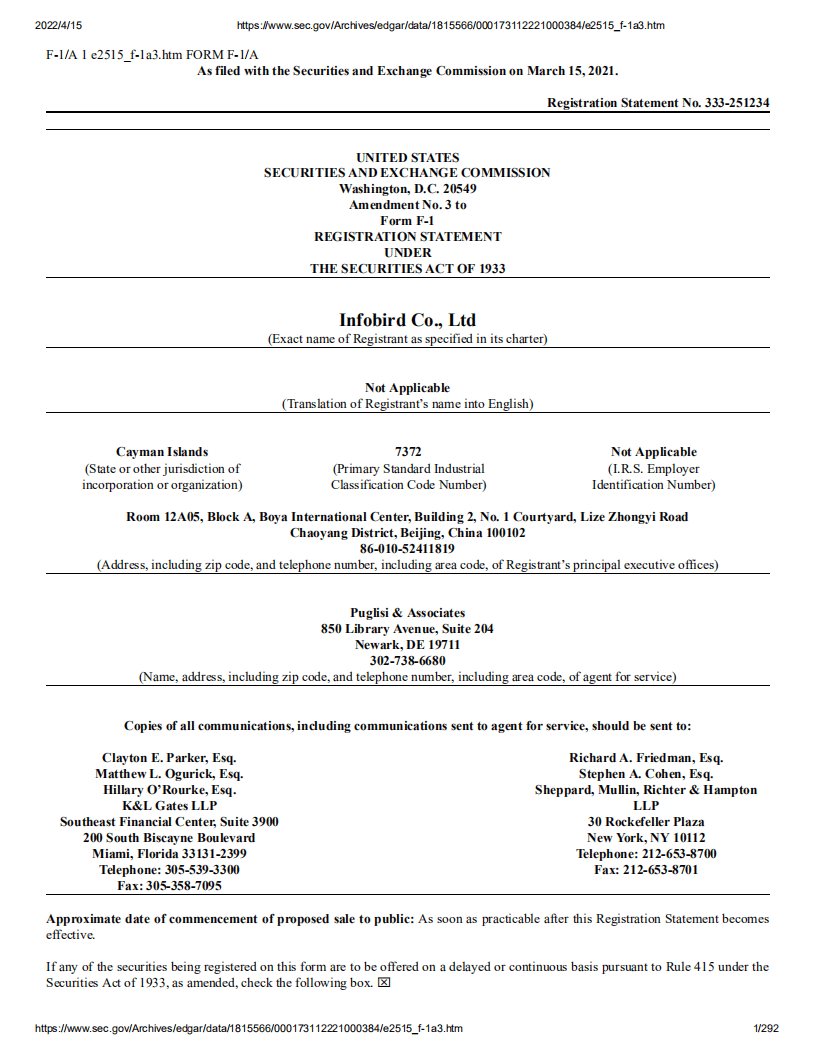 2022/4/15 https://www.sec.gov/Archives/edgar/data/1815566/000173112221000384/e2515_f-1a3.htm

F-1/A 1 e2515_f-1a3.htm FORM F-1/A
As filed with the Securities and Exchange Commission on March 15, 2021.

Registration Statement No. 333-251234

UNITED STATES
SECURITIES AND EXCHANGE COMMISSION
Washington, D.C. 20549
Amendment No. 3 to
Form F-1
REGISTRATION STATEMENT
UNDER
THE SECURITIES ACT OF 1933

Infobird Co., Ltd
(Exact name of Registrant as specified in its charter)

Not Applicable
(Translation of Registrant's name into English)

Cayman Islands
(State or other jurisdiction of incorporation or organization)

7372
(Primary Standard Industrial Classification Code Number)

Not Applicable
(I.R.S. Employer Identification Number)

Room 12A05, Block A, Boya International Center, Building 2, No. 1 Courtyard, Lize Zhongyi Road
Chaoyang District, Beijing, China 100102
86-010-52411819
(Address, including zip code, and telephone number, including area code, of Registrant's principal executive offices)

Puglisi & Associates
850 Library Avenue, Suite 204
Newark, DE 19711
302-738-6680
(Name, address, including zip code, and telephone number, including area code, of agent for service)

Copies of all communications, including communications sent to agent for service, should be sent to:

Clayton E. Parker, Esq.
Matthew L. Ogurick, Esq.
Hillary O'Rourke, Esq.
K&L Gates LLP
Southeast Financial Center, Suite 3900
200 South Biscayne Boulevard
Miami, Florida 33131-2399
Telephone: 305-539-3300
Fax: 305-358-7095

Richard A. Friedman, Esq.
Stephen A. Cohen, Esq.
Sheppard, Mullin, Richter & Hampton LLP
30 Rockefeller Plaza
New York, NY 10112
Telephone: 212-653-8700
Fax: 212-653-8701

Approximate date of commencement of proposed sale to public: As soon as practicable after this Registration Statement becomes effective.

If any of the securities being registered on this form are to be offered on a delayed or continuous basis pursuant to Rule 415 under the Securities Act of 1933, as amended, check the following box. ☒

https://www.sec.gov/Archives/edgar/data/1815566/000173112221000384/e2515_f-1a3.htm 1/292